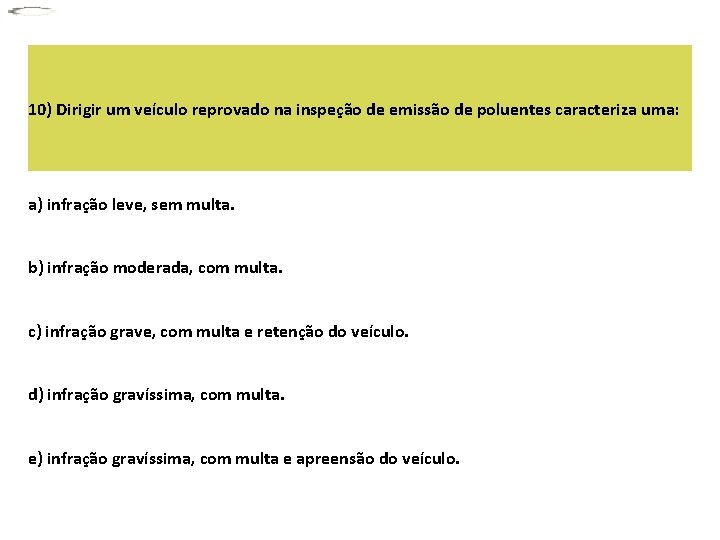 10) Dirigir um veículo reprovado na inspeção de emissão de poluentes caracteriza uma:

a) infração leve, sem multa.

b) infração moderada, com multa.

c) infração grave, com multa e retenção do veículo.

d) infração gravíssima, com multa.

e) infração gravíssima, com multa e apreensão do veículo.